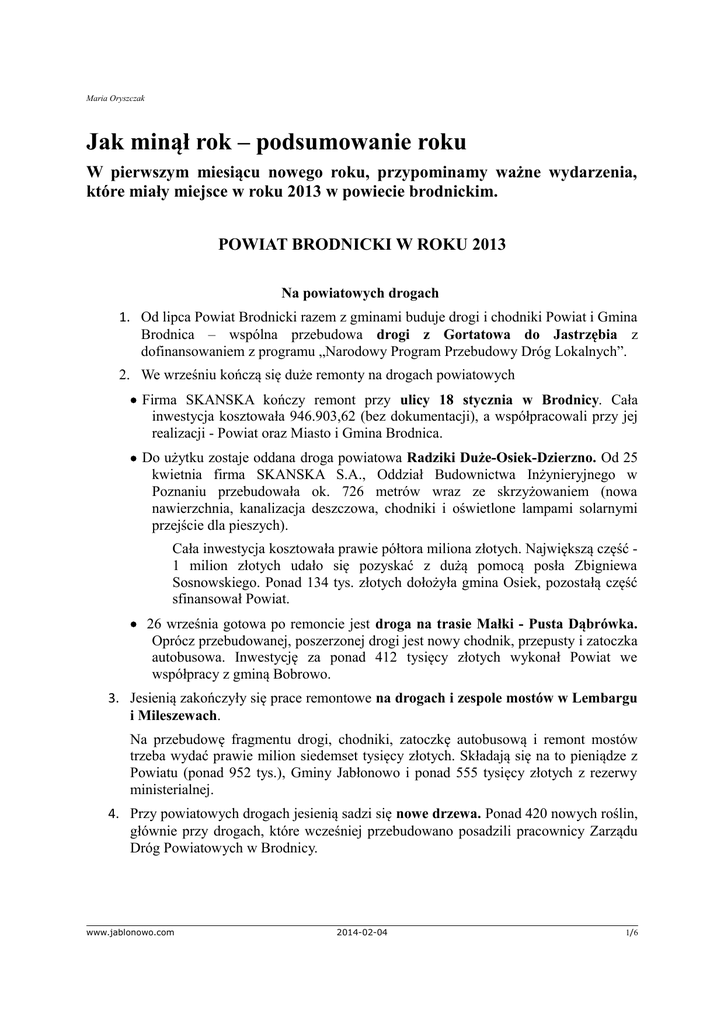 Maria Oryszczak

Jak minął rok – podsumowanie roku

W pierwszym miesiącu nowego roku, przypominamy ważne wydarzenia, które miały miejsce w roku 2013 w powiecie brodnickim.

POWIAT BRODNICKI W ROKU 2013

Na powiatowych drogach

1. Od lipca Powiat Brodnicki razem z gminami buduje drogi i chodniki Powiat i Gmina Brodnica – wspólna przebudowa drogi z Gortatowa do Jastrzębia z dofinansowaniem z programu „Narodowy Program Przebudowy Dróg Lokalnych”.

2. We wrześniu kończą się duże remonty na drogach powiatowych

• Firma SKANSKA kończy remont przy ulicy 18 stycznia w Brodnicy. Cała inwestycja kosztowała 946.903,62 (bez dokumentacji), a współpracowali przy jej realizacji - Powiat oraz Miasto i Gmina Brodnica.

• Do użytku zostaje oddana droga powiatowa Radziki Duże-Osiek-Dzierzno. Od 25 kwietnia firma SKANSKA S.A., Oddział Budownictwa Inżynieryjnego w Poznaniu przebudowała ok. 726 metrów wraz ze skrzyżowaniem (nowa nawierzchnia, kanalizacja deszczowa, chodniki i oświetlone lampami solarnymi przejście dla pieszych).

Cała inwestycja kosztowała prawie półtora miliona złotych. Największą część - 1 milion złotych udało się pozyskać z dużą pomocą posła Zbigniewa Sosnowskiego. Ponad 134 tys. złotych dołożyła gmina Osiek, pozostałą część sfinansował Powiat.

• 26 września gotowa po remoncie jest droga na trasie Małki - Pusta Dąbrówka. Oprócz przebudowanej, poszerzonej drogi jest nowy chodnik, przepusty i zatoczka autobusowa. Inwestycję za ponad 412 tysięcy złotych wykonał Powiat we współpracy z gminą Bobrowo.

3. Jesienią zakończyły się prace remontowe na drogach i zespole mostów w Lembargu i Mileszewach.

Na przebudowę fragmentu drogi, chodniki, zatoczkę autobusową i remont mostów trzeba wydać prawie milion siedemset tysięcy złotych. Składają się na to pieniądze z Powiatu (ponad 952 tys.), Gminy Jabłonowo i ponad 555 tysięcy złotych z rezerwy ministerialnej.

4. Przy powiatowych drogach jesienią sadzi się nowe drzewa. Ponad 420 nowych roślin, głównie przy drogach, które wcześniej przebudowano posadzili pracownicy Zarządu Dróg Powiatowych w Brodnicy.

www.jablonowo.com 2014-02-04 1/6